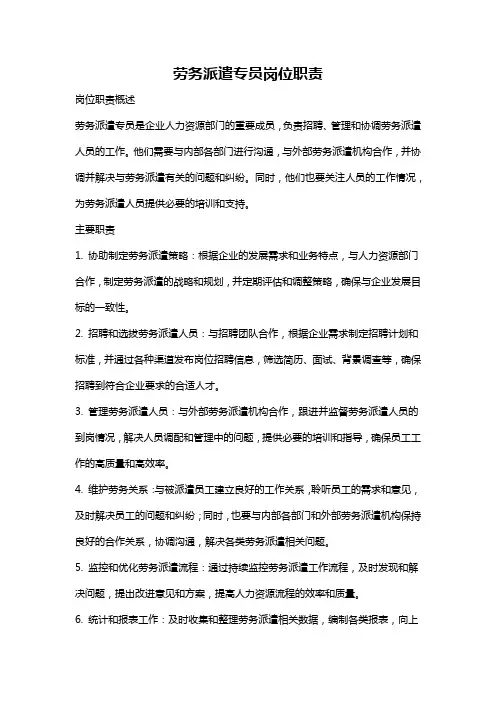 劳务派遣专员岗位职责

岗位职责概述

劳务派遣专员是企业人力资源部门的重要成员，负责招聘、管理和协调劳务派遣人员的工作。他们需要与内部各部门进行沟通，与外部劳务派遣机构合作，并协调并解决与劳务派遣有关的问题和纠纷。同时，他们也要关注人员的工作情况，为劳务派遣人员提供必要的培训和支持。

主要职责

1. 协助制定劳务派遣策略：根据企业的发展需求和业务特点，与人力资源部门合作，制定劳务派遣的战略和规划，并定期评估和调整策略，确保与企业发展目标的一致性。

2. 招聘和选拔劳务派遣人员：与招聘团队合作，根据企业需求制定招聘计划和标准，并通过各种渠道发布岗位招聘信息，筛选简历、面试、背景调查等，确保招聘到符合企业要求的合适人才。

3. 管理劳务派遣人员：与外部劳务派遣机构合作，跟进并监督劳务派遣人员的到岗情况，解决人员调配和管理中的问题，提供必要的培训和指导，确保员工工作的高质量和高效率。

4. 维护劳务关系：与被派遣员工建立良好的工作关系，聆听员工的需求和意见，及时解决员工的问题和纠纷；同时，也要与内部各部门和外部劳务派遣机构保持良好的合作关系，协调沟通，解决各类劳务派遣相关问题。

5. 监控和优化劳务派遣流程：通过持续监控劳务派遣工作流程，及时发现和解决问题，提出改进意见和方案，提高人力资源流程的效率和质量。

6. 统计和报表工作：及时收集和整理劳务派遣相关数据，编制各类报表，向上